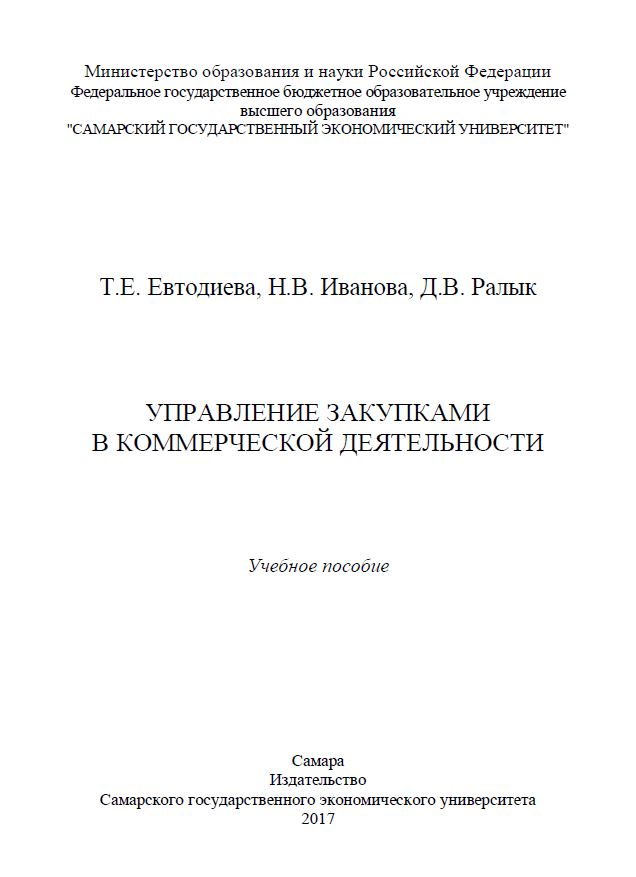 Министерство образования и науки Российской Федерации
Федеральное государственное бюджетное образовательное учреждение
высшего образования
"САМАРСКИЙ ГОСУДАРСТВЕННЫЙ ЭКОНОМИЧЕСКИЙ УНИВЕРСИТЕТ"

Т.Е. Евтодиева, Н.В. Иванова, Д.В. Ралык

УПРАВЛЕНИЕ ЗАКУПКАМИ
В КОММЕРЧЕСКОЙ ДЕЯТЕЛЬНОСТИ

Учебное пособие

Самара
Издательство
Самарского государственного экономического университета
2017